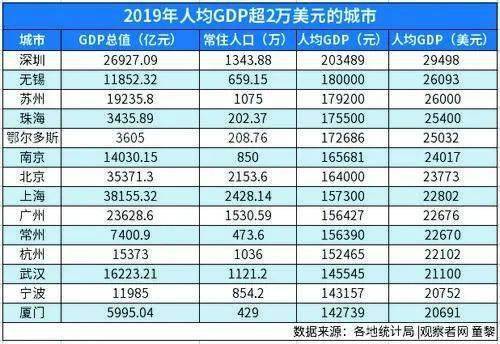 2019年人均GDP超2万美元的城市

| 城市 | GDP总值（亿元） | 常住人口（万） | 人均GDP（元） | 人均GDP（美元） |
|---|---|---|---|---|
| 深圳 | 26927.09 | 1343.88 | 203489 | 29498 |
| 无锡 | 11852.32 | 659.15 | 180000 | 26093 |
| 苏州 | 19235.8 | 1075 | 179200 | 26000 |
| 珠海 | 3435.89 | 202.37 | 175500 | 25400 |
| 鄂尔多斯 | 3605 | 208.76 | 172686 | 25032 |
| 南京 | 14030.15 | 850 | 165681 | 24017 |
| 北京 | 35371.3 | 2153.6 | 164000 | 23773 |
| 上海 | 38155.32 | 2428.14 | 157300 | 22802 |
| 广州 | 23628.6 | 1530.59 | 156427 | 22676 |
| 常州 | 7400.9 | 473.6 | 156390 | 22670 |
| 杭州 | 15373 | 1036 | 152465 | 22102 |
| 武汉 | 16223.21 | 1121.2 | 145545 | 21100 |
| 宁波 | 11985 | 854.2 | 143157 | 20752 |
| 厦门 | 5995.04 | 429 | 142739 | 20691 |

数据来源：各地统计局 |观察者网 董黎